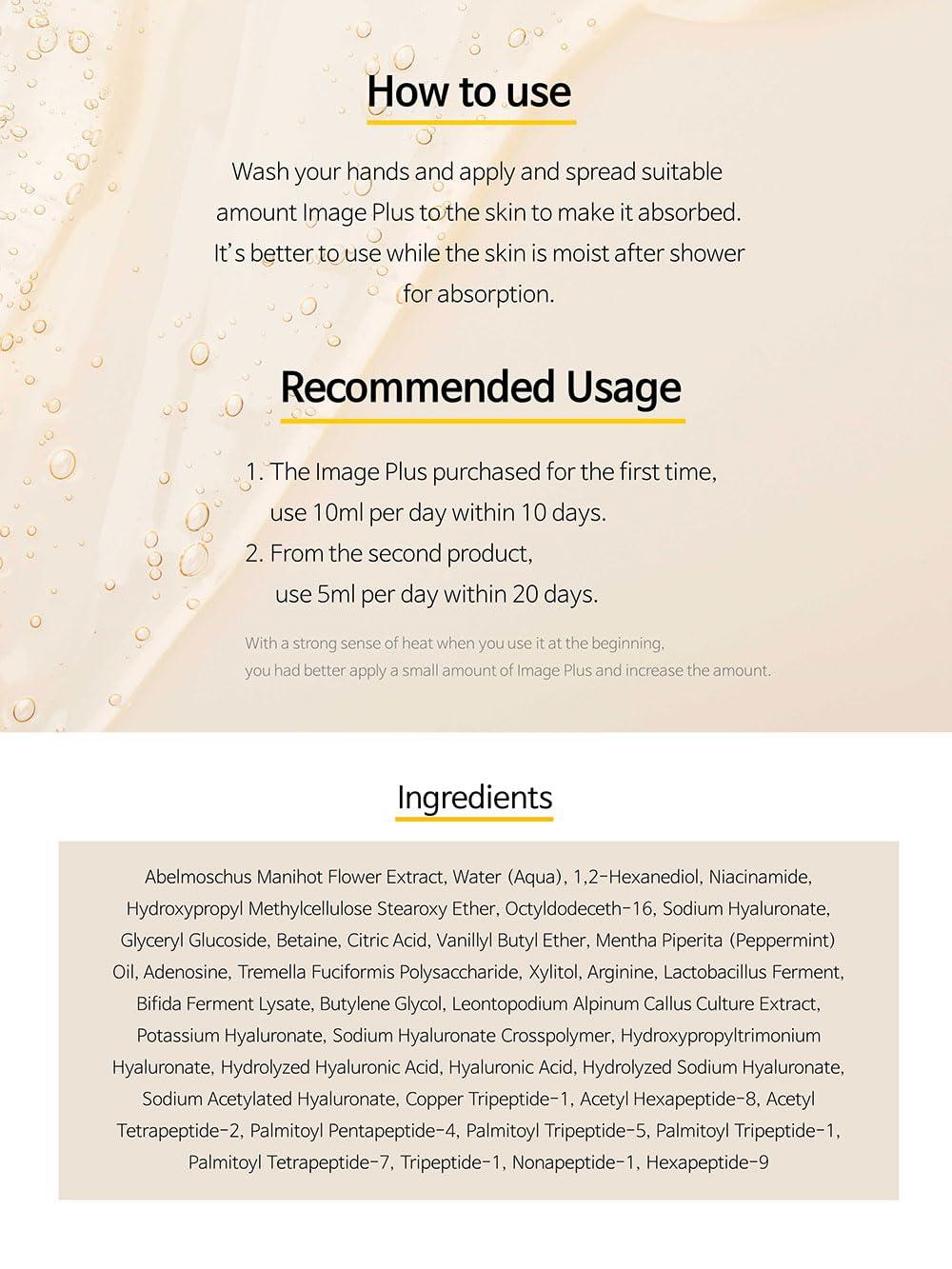 How to use

Wash your hands and apply and spread suitable amount Image Plus to the skin to make it absorbed. It's better to use while the skin is moist after shower for absorption.

Recommended Usage

1. The Image Plus purchased for the first time, use 10ml per day within 10 days.
2. From the second product, use 5ml per day within 20 days.

With a strong sense of heat when you use it at the beginning, you had better apply a small amount of Image Plus and increase the amount.

Ingredients

Abelmoschus Manihot Flower Extract, Water (Aqua), 1,2-Hexanediol, Niacinamide, Hydroxypropyl Methylcellulose Stearoxy Ether, Octyldodeceth-16, Sodium Hyaluronate, Glyceryl Glucoside, Betaine, Citric Acid, Vanillyl Butyl Ether, Mentha Piperita (Peppermint) Oil, Adenosine, Tremella Fuciformis Polysaccharide, Xylitol, Arginine, Lactobacillus Ferment, Bifida Ferment Lysate, Butylene Glycol, Leontopodium Alpinum Callus Culture Extract, Potassium Hyaluronate, Sodium Hyaluronate Crosspolymer, Hydroxypropyltrimonium Hyaluronate, Hydrolyzed Hyaluronic Acid, Hyaluronic Acid, Hydrolyzed Sodium Hyaluronate, Sodium Acetylated Hyaluronate, Copper Tripeptide-1, Acetyl Hexapeptide-8, Acetyl Tetrapeptide-2, Palmitoyl Pentapeptide-4, Palmitoyl Tripeptide-5, Palmitoyl Tripeptide-1, Palmitoyl Tetrapeptide-7, Tripeptide-1, Nonapeptide-1, Hexapeptide-9